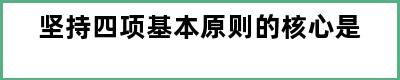 坚持四项基本原则的核心是